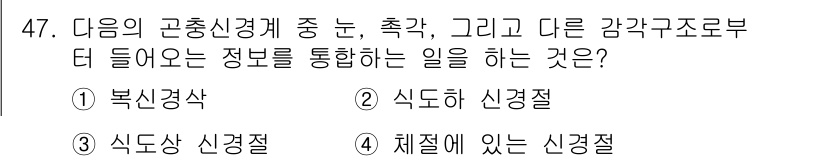 47. 다음의 곤충신경계 중 눈, 촉각, 그리고 다른 감각구조로부터 들어오는 정보를 통합하는 일을 하는 것은?

① 복신경삭 ② 식도하 신경절

③ 식도상 신경절 ④ 체절에 있는 신경절